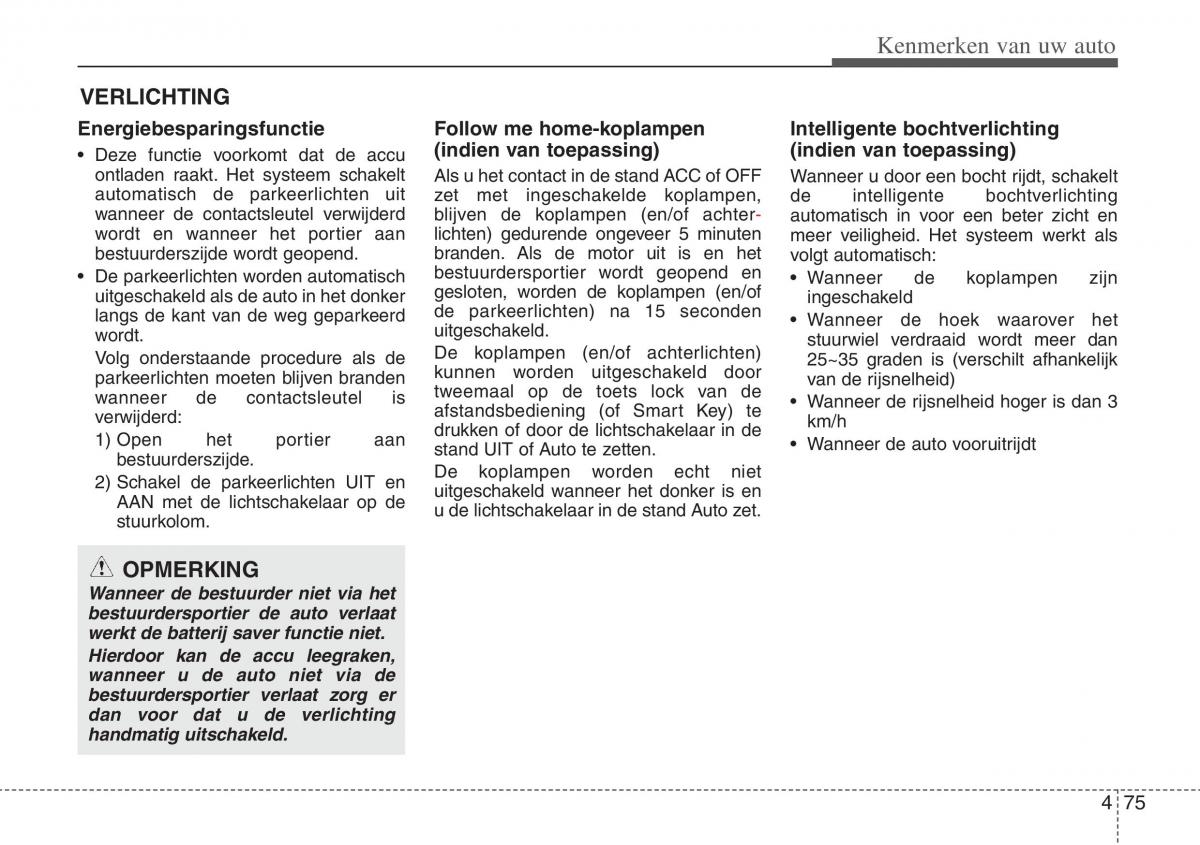 Kenmerken van uw auto

VERLICHTING

Energiebesparingsfunctie

• Deze functie voorkomt dat de accu ontladen raakt. Het systeem schakelt automatisch de parkeerlichten uit wanneer de contactsleutel verwijderd wordt en wanneer het portier aan bestuurderszijde wordt geopend.

• De parkeerlichten worden automatisch uitgeschakeld als de auto in het donker langs de kant van de weg geparkeerd wordt.

Volg onderstaande procedure als de parkeerlichten moeten blijven branden wanneer de contactsleutel is verwijderd:

1) Open het portier aan bestuurderszijde.

2) Schakel de parkeerlichten UIT en AAN met de lichtschakelaar op de stuurkolom.

OPMERKING

Wanneer de bestuurder niet via het bestuurdersportier de auto verlaat werkt de batterij saver functie niet.

Hierdoor kan de accu leegraken, wanneer u de auto niet via de bestuurdersportier verlaat zorg er dan voor dat u de verlichting handmatig uitschakeld.

Follow me home-koplampen (indien van toepassing)

Als u het contact in de stand ACC of OFF zet met ingeschakelde koplampen, blijven de koplampen (en/of achterlichten) gedurende ongeveer 5 minuten branden. Als de motor uit is en het bestuurdersportier wordt geopend en gesloten, worden de koplampen (en/of de parkeerlichten) na 15 seconden uitgeschakeld.

De koplampen (en/of achterlichten) kunnen worden uitgeschakeld door tweemaal op de toets lock van de afstandsbediening (of Smart Key) te drukken of door de lichtschakelaar in de stand UIT of Auto te zetten.

De koplampen worden echt niet uitgeschakeld wanneer het donker is en u de lichtschakelaar in de stand Auto zet.

Intelligente bochtverlichting (indien van toepassing)

Wanneer u door een bocht rijdt, schakelt de intelligente bochtverlichting automatisch in voor een beter zicht en meer veiligheid. Het systeem werkt als volgt automatisch:

• Wanneer de koplampen zijn ingeschakeld

• Wanneer de hoek waarover het stuurwiel verdraaid wordt meer dan 25~35 graden is (verschilt afhankelijk van de rijsnelheid)

• Wanneer de rijsnelheid hoger is dan 3 km/h

• Wanneer de auto vooruitrijdt

4 75